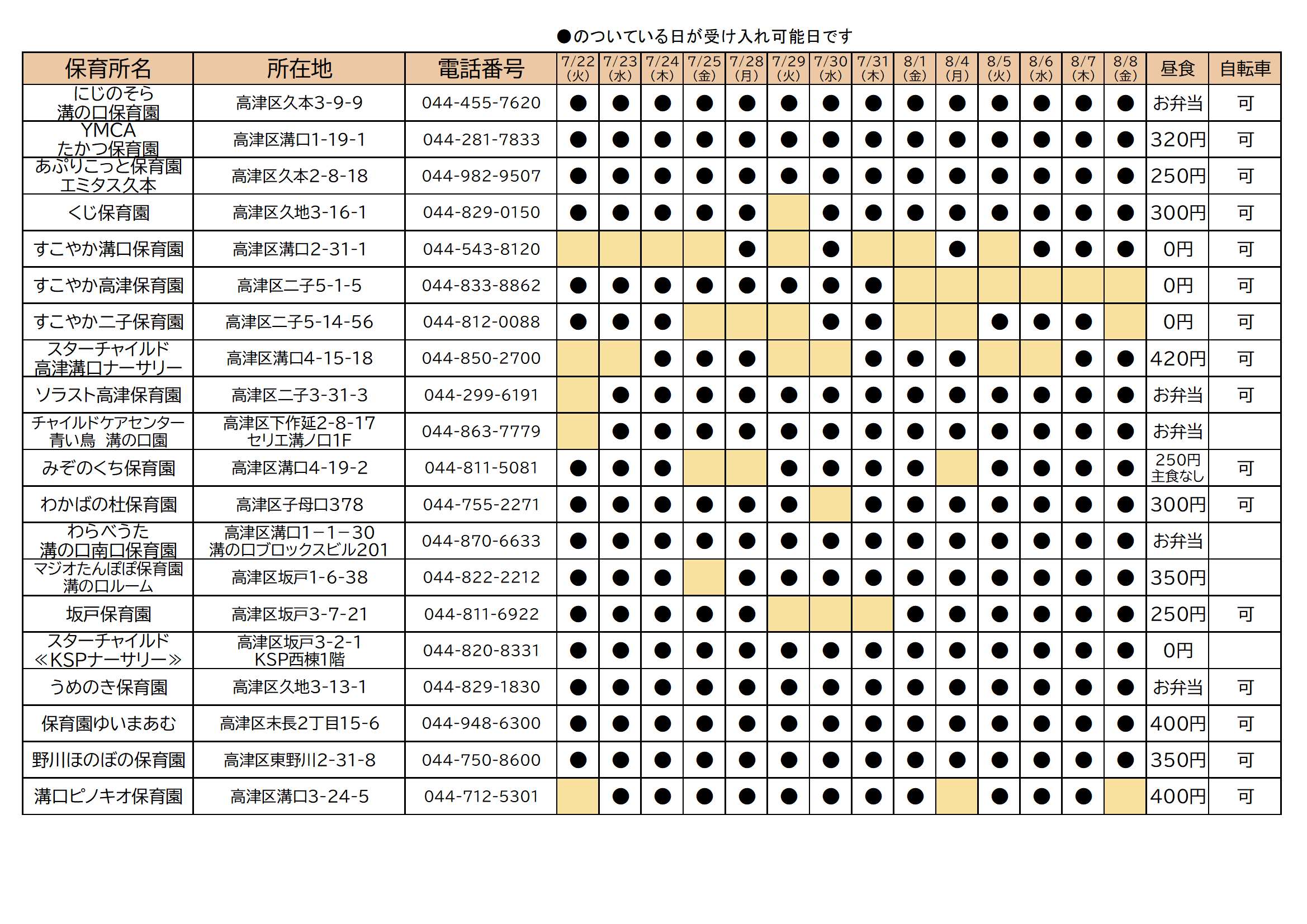 ●のついている日が受け入れ可能日です

| 保育所名 | 所在地 | 電話番号 | 7/22 (火) | 7/23 (水) | 7/24 (木) | 7/25 (金) | 7/28 (月) | 7/29 (火) | 7/30 (水) | 7/31 (木) | 8/1 (金) | 8/4 (月) | 8/5 (火) | 8/6 (水) | 8/7 (木) | 8/8 (金) | 昼食 | 自転車 |
|---|---|---|---|---|---|---|---|---|---|---|---|---|---|---|---|---|---|---|
| にじのそら 溝の口保育園 | 高津区久本3-9-9 | 044-455-7620 | ● | ● | ● | ● | ● | ● | ● | ● | ● | ● | ● | ● | ● | ● | お弁当 | 可 |
| YMCA たかつ保育園 | 高津区溝口1-19-1 | 044-281-7833 | ● | ● | ● | ● | ● | ● | ● | ● | ● | ● | ● | ● | ● | ● | 320円 | 可 |
| あぷりこっと保育園 エミタス久本 | 高津区久本2-8-18 | 044-982-9507 | ● | ● | ● | ● | ● | ● | ● | ● | ● | ● | ● | ● | ● | ● | 250円 | 可 |
| くじ保育園 | 高津区久地3-16-1 | 044-829-0150 | ● | ● | ● | ● | ● |  | ● | ● | ● | ● | ● | ● | ● | ● | 300円 | 可 |
| すこやか溝口保育園 | 高津区溝口2-31-1 | 044-543-8120 |  |  |  |  | ● |  | ● |  |  | ● |  | ● | ● | ● | 0円 | 可 |
| すこやか高津保育園 | 高津区二子5-1-5 | 044-833-8862 | ● | ● | ● | ● | ● | ● | ● | ● |  |  |  |  |  |  | 0円 | 可 |
| すこやか二子保育園 | 高津区二子5-14-56 | 044-812-0088 | ● | ● | ● |  |  |  | ● | ● |  |  | ● | ● | ● |  | 0円 | 可 |
| スターチャイルド 高津溝口ナーサリー | 高津区溝口4-15-18 | 044-850-2700 |  |  | ● | ● | ● |  |  | ● | ● | ● |  |  | ● | ● | 420円 | 可 |
| ソラスト高津保育園 | 高津区二子3-31-3 | 044-299-6191 |  | ● | ● | ● | ● | ● | ● | ● | ● | ● | ● | ● | ● | ● | お弁当 | 可 |
| チャイルドケアセンター 青い鳥 溝の口園 | 高津区下作延2-8-17 セリエ溝ノ口1F | 044-863-7779 |  | ● | ● | ● | ● | ● | ● | ● | ● | ● | ● | ● | ● | ● | お弁当 |  |
| みぞのくち保育園 | 高津区溝口4-19-2 | 044-811-5081 | ● | ● | ● |  |  | ● | ● | ● | ● |  | ● | ● | ● | ● | 250円 主食なし | 可 |
| わかばの杜保育園 | 高津区子母口378 | 044-755-2271 | ● | ● | ● | ● | ● | ● |  | ● | ● | ● | ● | ● | ● | ● | 300円 | 可 |
| わらべうた 溝の口南口保育園 | 高津区溝口1－1－30 溝の口ブロックスビル201 | 044-870-6633 | ● | ● | ● | ● | ● | ● | ● | ● | ● | ● | ● | ● | ● | ● | お弁当 |  |
| マジオたんぽぽ保育園 溝の口ルーム | 高津区坂戸1-6-38 | 044-822-2212 | ● | ● | ● |  | ● | ● | ● | ● | ● | ● | ● | ● | ● | ● | 350円 |  |
| 坂戸保育園 | 高津区坂戸3-7-21 | 044-811-6922 | ● | ● | ● | ● | ● |  |  |  | ● | ● | ● | ● | ● | ● | 250円 | 可 |
| スターチャイルド ≪KSPナーサリー≫ | 高津区坂戸3-2-1 KSP西棟1階 | 044-820-8331 | ● | ● | ● | ● | ● | ● | ● | ● | ● | ● | ● | ● | ● | ● | 0円 |  |
| うめのき保育園 | 高津区久地3-13-1 | 044-829-1830 | ● | ● | ● | ● | ● | ● | ● | ● | ● | ● | ● | ● | ● | ● | お弁当 | 可 |
| 保育園ゆいまあむ | 高津区末長2丁目15-6 | 044-948-6300 | ● | ● | ● | ● | ● | ● | ● | ● | ● | ● | ● | ● | ● | ● | 400円 | 可 |
| 野川ほのぼの保育園 | 高津区東野川2-31-8 | 044-750-8600 | ● | ● | ● | ● | ● | ● | ● | ● | ● | ● | ● | ● | ● | ● | 350円 | 可 |
| 溝口ピノキオ保育園 | 高津区溝口3-24-5 | 044-712-5301 |  | ● | ● | ● | ● | ● | ● | ● | ● |  | ● | ● | ● |  | 400円 | 可 |